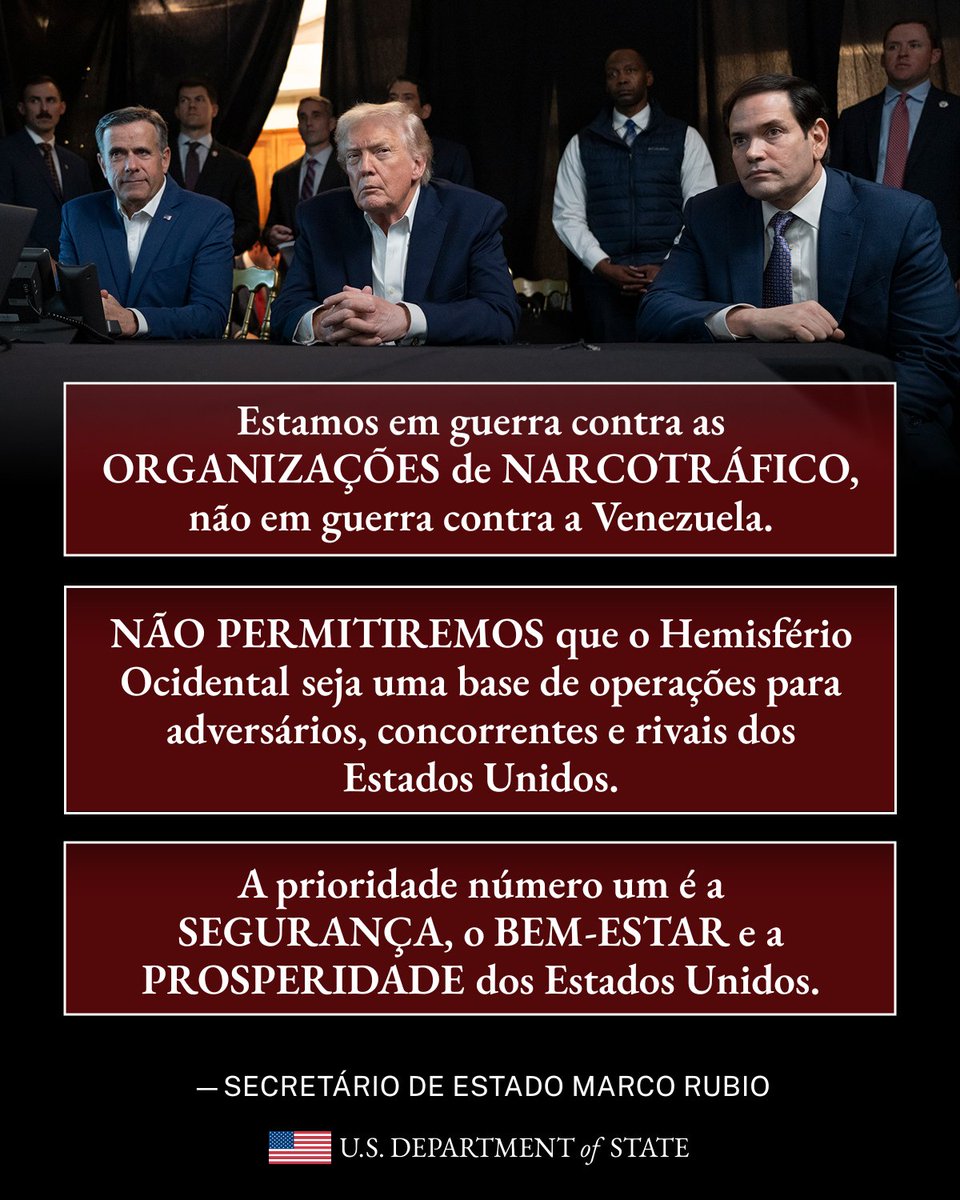 Estamos em guerra contra as ORGANIZAÇÕES de NARCOTRÁFICO, não em guerra contra a Venezuela.

NÃO PERMITIREMOS que o Hemisfério Ocidental seja uma base de operações para adversários, concorrentes e rivais dos Estados Unidos.

A prioridade número um é a SEGURANÇA, o BEM-ESTAR e a PROSPERIDADE dos Estados Unidos.

— SECRETÁRIO DE ESTADO MARCO RUBIO

U.S. DEPARTMENT of STATE